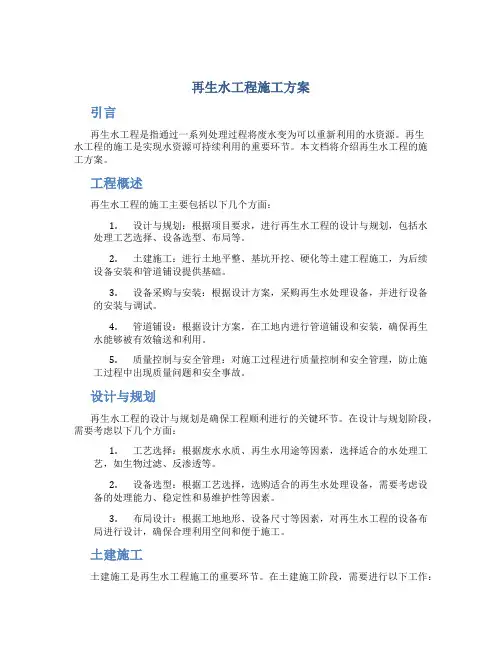 再生水工程施工方案

引言

再生水工程是指通过一系列处理过程将废水变为可以重新利用的水资源。再生水工程的施工是实现水资源可持续利用的重要环节。本文档将介绍再生水工程的施工方案。

工程概述

再生水工程的施工主要包括以下几个方面：

1. 设计与规划：根据项目要求，进行再生水工程的设计与规划，包括水处理工艺选择、设备选型、布局等。

2. 土建施工：进行土地平整、基坑开挖、硬化等土建工程施工，为后续设备安装和管道铺设提供基础。

3. 设备采购与安装：根据设计方案，采购再生水处理设备，并进行设备的安装与调试。

4. 管道铺设：根据设计方案，在工地内进行管道铺设和安装，确保再生水能够被有效输送和利用。

5. 质量控制与安全管理：对施工过程进行质量控制和安全管理，防止施工过程中出现质量问题和安全事故。

设计与规划

再生水工程的设计与规划是确保工程顺利进行的关键环节。在设计与规划阶段，需要考虑以下几个方面：

1. 工艺选择：根据废水水质、再生水用途等因素，选择适合的水处理工艺，如生物过滤、反渗透等。

2. 设备选型：根据工艺选择，选购适合的再生水处理设备，需要考虑设备的处理能力、稳定性和易维护性等因素。

3. 布局设计：根据工地地形、设备尺寸等因素，对再生水工程的设备布局进行设计，确保合理利用空间和便于施工。

土建施工

土建施工是再生水工程施工的重要环节。在土建施工阶段，需要进行以下工作：